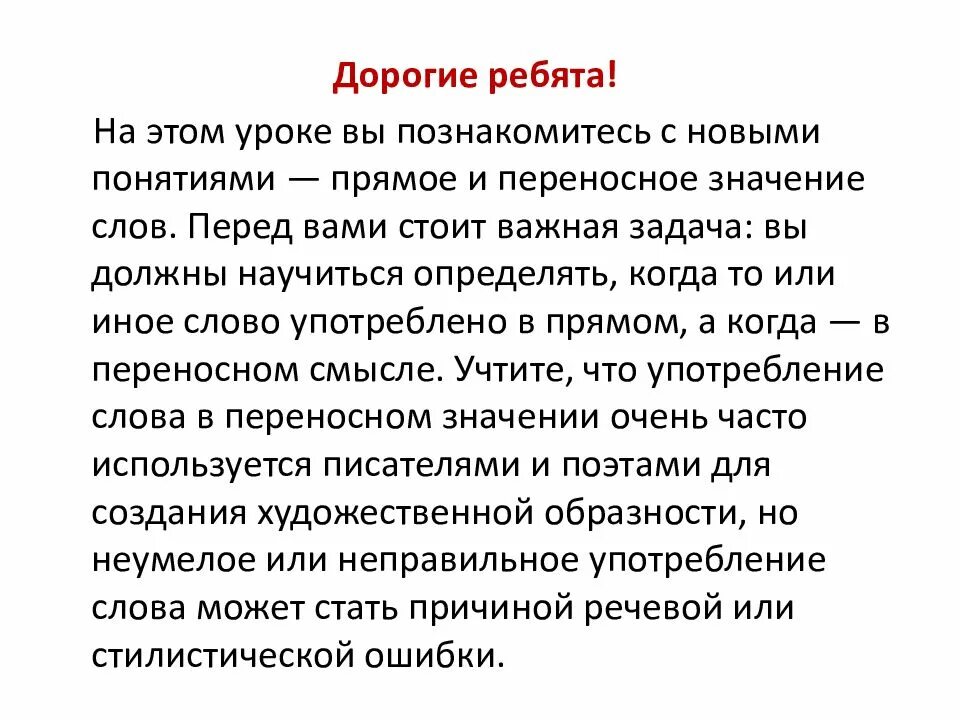 Дорогие ребята!

На этом уроке вы познакомитесь с новыми понятиями — прямое и переносное значение слов. Перед вами стоит важная задача: вы должны научиться определять, когда то или иное слово употреблено в прямом, а когда — в переносном смысле. Учтите, что употребление слова в переносном значении очень часто используется писателями и поэтами для создания художественной образности, но неумелое или неправильное употребление слова может стать причиной речевой или стилистической ошибки.